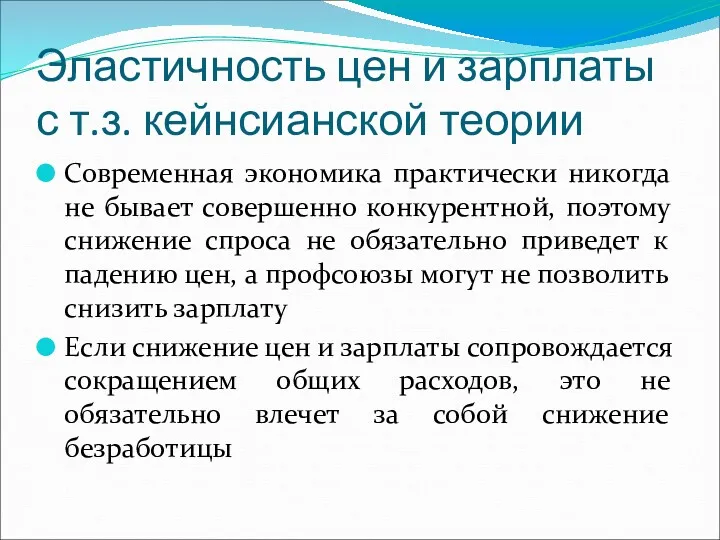 Эластичность цен и зарплаты с т.з. кейнсианской теории

Современная экономика практически никогда не бывает совершенно конкурентной, поэтому снижение спроса не обязательно приведет к падению цен, а профсоюзы могут не позволить снизить зарплату

Если снижение цен и зарплаты сопровождается сокращением общих расходов, это не обязательно влечет за собой снижение безработицы